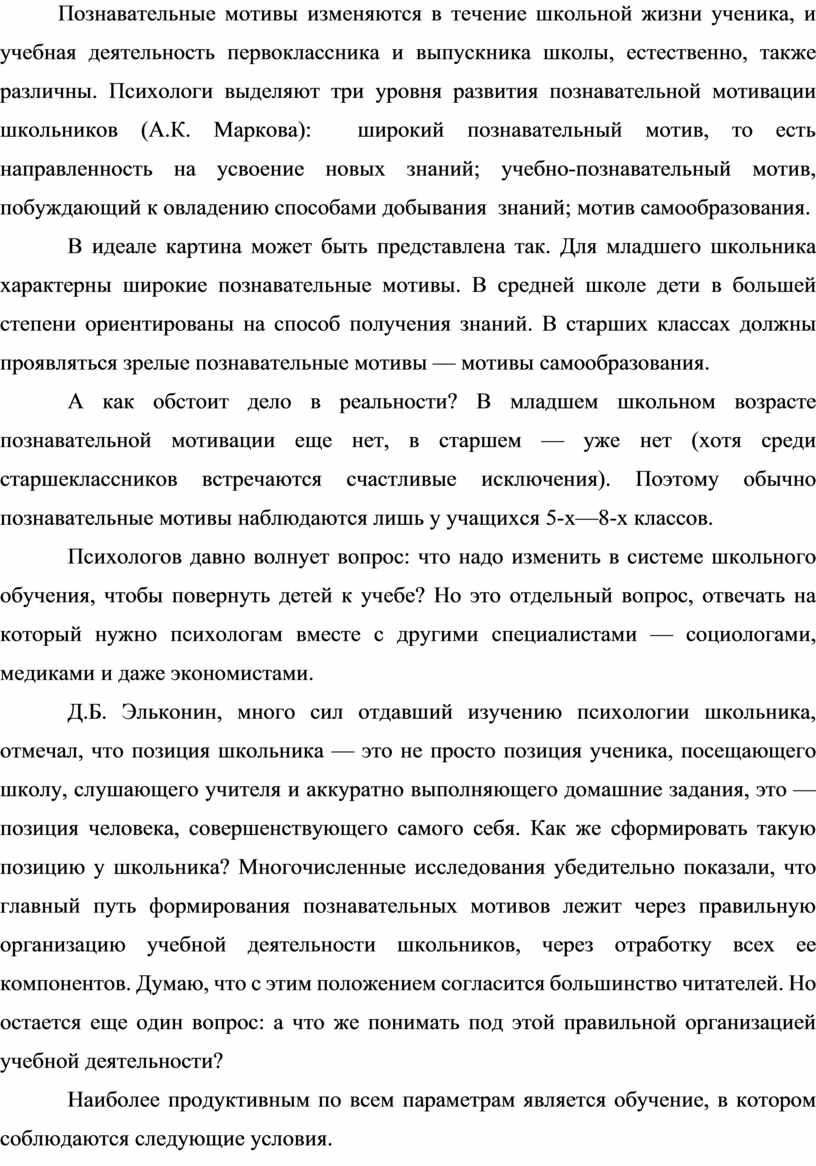 Познавательные мотивы изменяются в течение школьной жизни ученика, и учебная деятельность первоклассника и выпускника школы, естественно, также различны. Психологи выделяют три уровня развития познавательной мотивации школьников (А.К. Маркова): широкий познавательный мотив, то есть направленность на усвоение новых знаний; учебно-познавательный мотив, побуждающий к овладению способами добывания знаний; мотив самообразования.

В идеале картина может быть представлена так. Для младшего школьника характерны широкие познавательные мотивы. В средней школе дети в большей степени ориентированы на способ получения знаний. В старших классах должны проявляться зрелые познавательные мотивы — мотивы самообразования.

А как обстоит дело в реальности? В младшем школьном возрасте познавательной мотивации еще нет, в старшем — уже нет (хотя среди старшеклассников встречаются счастливые исключения). Поэтому обычно познавательные мотивы наблюдаются лишь у учащихся 5-х—8-х классов.

Психологов давно волнует вопрос: что надо изменить в системе школьного обучения, чтобы повернуть детей к учебе? Но это отдельный вопрос, отвечать на который нужно психологам вместе с другими специалистами — социологами, медиками и даже экономистами.

Д.Б. Эльконин, много сил отдавший изучению психологии школьника, отмечал, что позиция школьника — это не просто позиция ученика, посещающего школу, слушающего учителя и аккуратно выполняющего домашние задания, это — позиция человека, совершенствующего самого себя. Как же сформировать такую позицию у школьника? Многочисленные исследования убедительно показали, что главный путь формирования познавательных мотивов лежит через правильную организацию учебной деятельности школьников, через отработку всех ее компонентов. Думаю, что с этим положением согласится большинство читателей. Но остается еще один вопрос: а что же понимать под этой правильной организацией учебной деятельности?

Наиболее продуктивным по всем параметрам является обучение, в котором соблюдаются следующие условия.